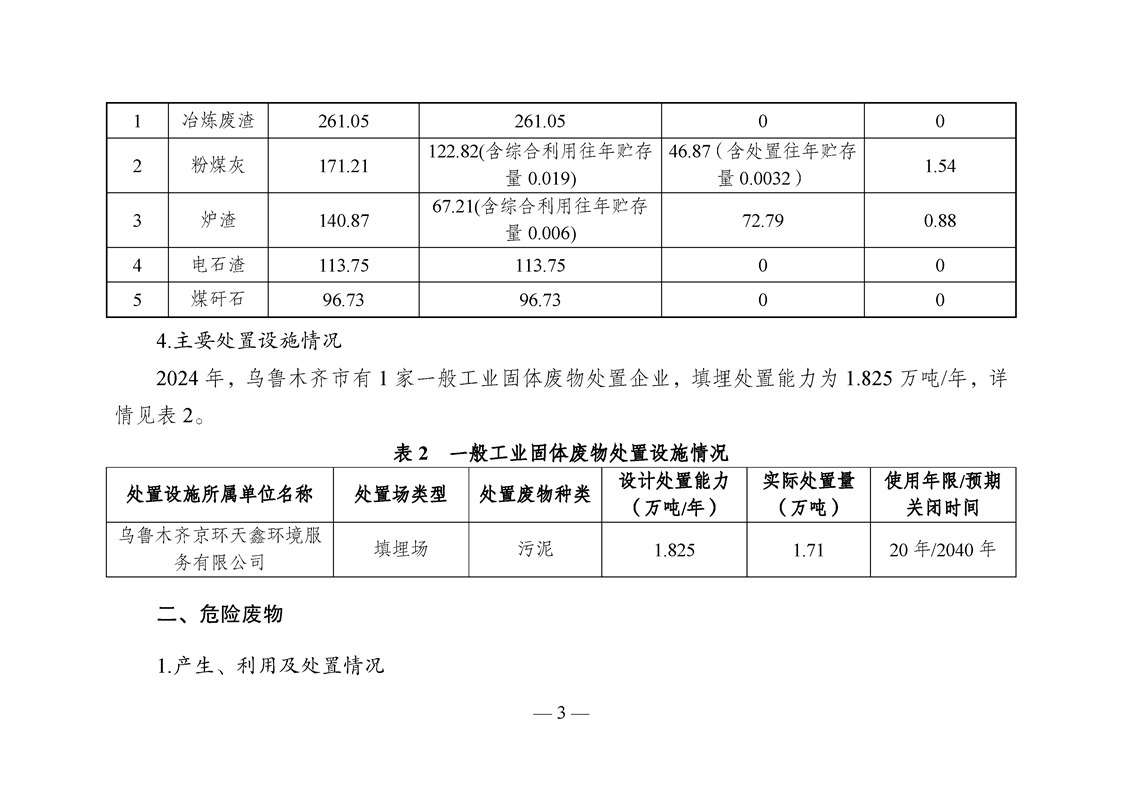 | 1 | 冶炼废渣 | 261.05 | 261.05 | 0 | 0 |
|---|---|---|---|---|---|
| 2 | 粉煤灰 | 171.21 | 122.82(含综合利用往年贮存量 0.019) | 46.87（含处置往年贮存量 0.0032） | 1.54 |
| 3 | 炉渣 | 140.87 | 67.21(含综合利用往年贮存量 0.006) | 72.79 | 0.88 |
| 4 | 电石渣 | 113.75 | 113.75 | 0 | 0 |
| 5 | 煤矸石 | 96.73 | 96.73 | 0 | 0 |

4.主要处置设施情况

2024 年，乌鲁木齐市有 1 家一般工业固体废物处置企业，填埋处置能力为 1.825 万吨/年，详情见表 2。

表 2　一般工业固体废物处置设施情况

| 处置设施所属单位名称 | 处置场类型 | 处置废物种类 | 设计处置能力（万吨/年） | 实际处置量（万吨） | 使用年限/预期关闭时间 |
|---|---|---|---|---|---|
| 乌鲁木齐京环天鑫环境服务有限公司 | 填埋场 | 污泥 | 1.825 | 1.71 | 20 年/2040 年 |

二、危险废物

1.产生、利用及处置情况

— 3 —